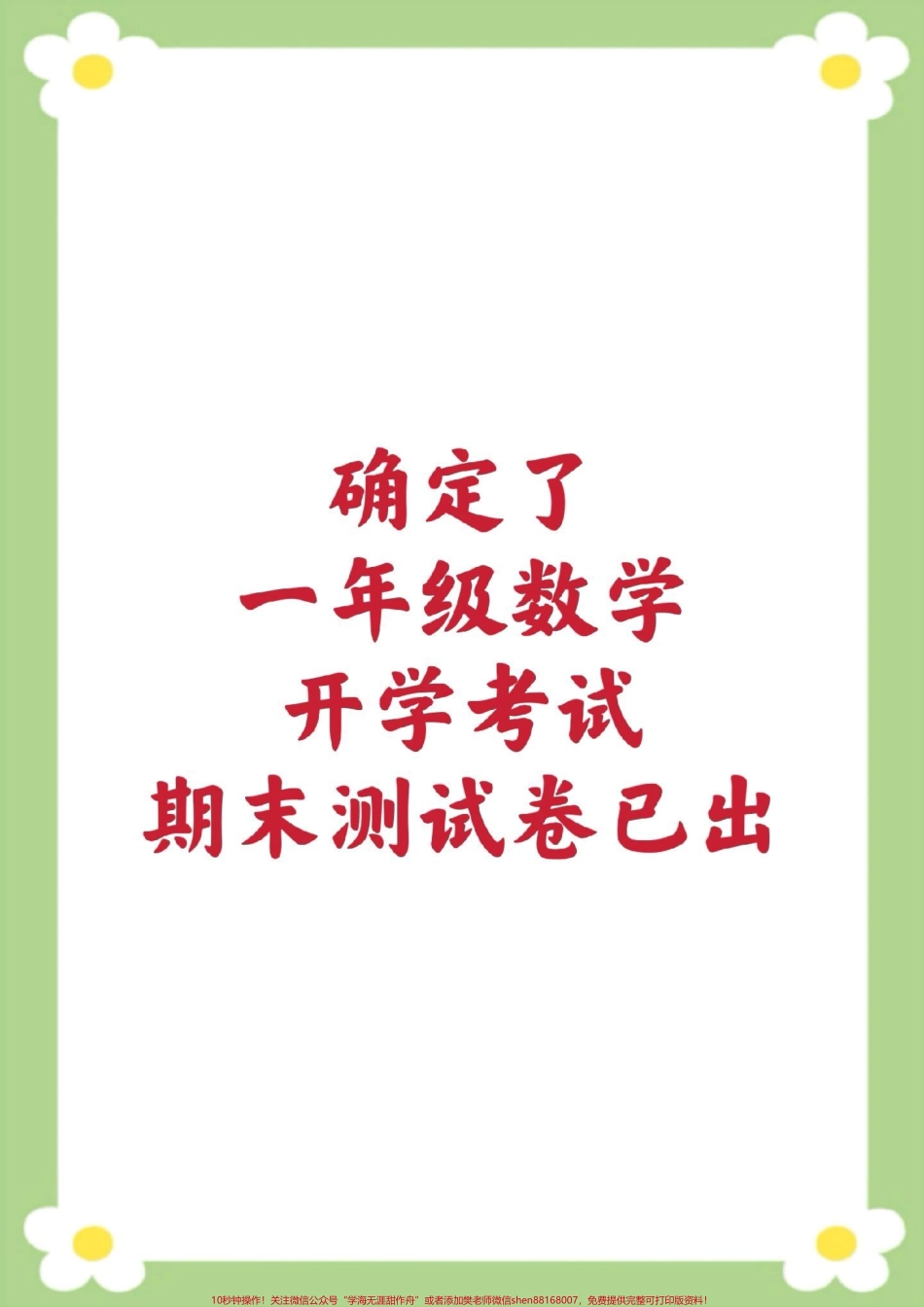 确定了
一年级数学
开学考试
期末测试卷已出

10秒钟操作！关注微信公众号“学海无涯甜作舟”或者添加樊老师微信shen88168007，免费提供完整可打印版资料！